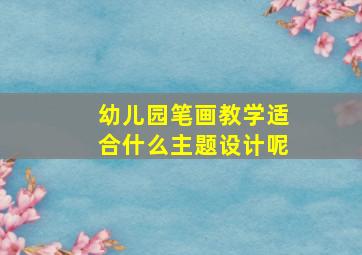 幼儿园笔画教学适合什么主题设计呢